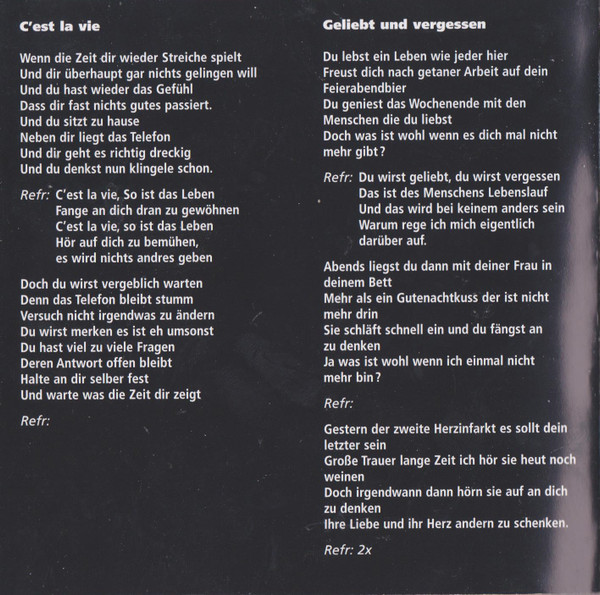 C'est la vie

Wenn die Zeit dir wieder Streiche spielt
Und dir überhaupt gar nichts gelingen will
Und du hast wieder das Gefühl
Dass dir fast nichts gutes passiert.
Und du sitzt zu hause
Neben dir liegt das Telefon
Und dir geht es richtig dreckig
Und du denkst nun klingele schon.

Refr: C'est la vie, So ist das Leben
Fange an dich dran zu gewöhnen
C'est la vie, so ist das Leben
Hör auf dich zu bemühen,
es wird nichts andres geben

Doch du wirst vergeblich warten
Denn das Telefon bleibt stumm
Versuch nicht irgendwas zu ändern
Du wirst merken es ist eh umsonst
Du hast viel zu viele Fragen
Deren Antwort offen bleibt
Halte an dir selber fest
Und warte was die Zeit dir zeigt

Refr:

Geliebt und vergessen

Du lebst ein Leben wie jeder hier
Freust dich nach getaner Arbeit auf dein Feierabendbier
Du geniest das Wochenende mit den Menschen die du liebst
Doch was ist wohl wenn es dich mal nicht mehr gibt?

Refr: Du wirst geliebt, du wirst vergessen
Das ist des Menschens Lebenslauf
Und das wird bei keinem anders sein
Warum rege ich mich eigentlich
darüber auf.

Abends liegst du dann mit deiner Frau in deinem Bett
Mehr als ein Gutenachtkuss der ist nicht mehr drin
Sie schläft schnell ein und du fängst an zu denken
Ja was ist wohl wenn ich einmal nicht mehr bin?

Refr:

Gestern der zweite Herzinfarkt es sollt dein letzter sein
Große Trauer lange Zeit ich hör sie heut noch weinen
Doch irgendwann dann hörn sie auf an dich zu denken
Ihre Liebe und ihr Herz andern zu schenken.

Refr: 2x